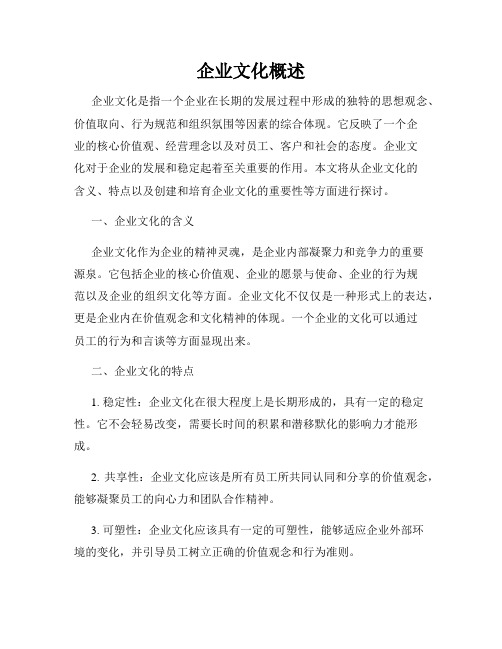 企业文化概述

企业文化是指一个企业在长期的发展过程中形成的独特的思想观念、价值取向、行为规范和组织氛围等因素的综合体现。它反映了一个企业的核心价值观、经营理念以及对员工、客户和社会的态度。企业文化对于企业的发展和稳定起着至关重要的作用。本文将从企业文化的含义、特点以及创建和培育企业文化的重要性等方面进行探讨。

一、企业文化的含义

企业文化作为企业的精神灵魂，是企业内部凝聚力和竞争力的重要源泉。它包括企业的核心价值观、企业的愿景与使命、企业的行为规范以及企业的组织文化等方面。企业文化不仅仅是一种形式上的表达，更是企业内在价值观念和文化精神的体现。一个企业的文化可以通过员工的行为和言谈等方面显现出来。

二、企业文化的特点

1. 稳定性：企业文化在很大程度上是长期形成的，具有一定的稳定性。它不会轻易改变，需要长时间的积累和潜移默化的影响力才能形成。

2. 共享性：企业文化应该是所有员工所共同认同和分享的价值观念，能够凝聚员工的向心力和团队合作精神。

3. 可塑性：企业文化应该具有一定的可塑性，能够适应企业外部环境的变化，并引导员工树立正确的价值观念和行为准则。